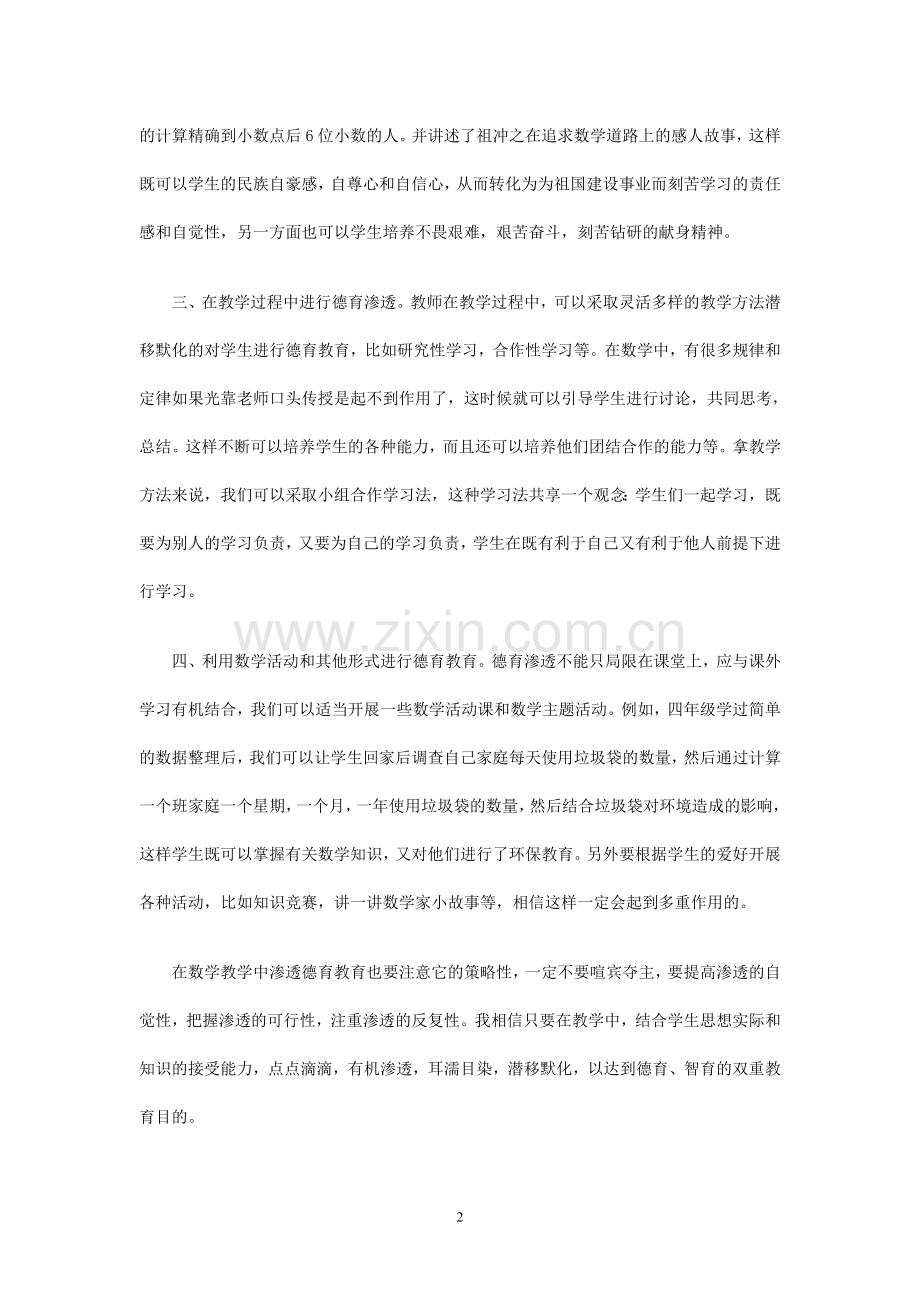 的计算精确到小数点后 6 位小数的人。并讲述了祖冲之在追求数学道路上的感人故事，这样既可以学生的民族自豪感，自尊心和自信心，从而转化为为祖国建设事业而刻苦学习的责任感和自觉性，另一方面也可以学生培养不畏艰难，艰苦奋斗，刻苦钻研的献身精神。

三、在教学过程中进行德育渗透。教师在教学过程中，可以采取灵活多样的教学方法潜移默化的对学生进行德育教育，比如研究性学习，合作性学习等。在数学中，有很多规律和定律如果光靠老师口头传授是起不到作用了，这时候就可以引导学生进行讨论，共同思考，总结。这样不断可以培养学生的各种能力，而且还可以培养他们团结合作的能力等。拿教学方法来说，我们可以采取小组合作学习法，这种学习法共享一个观念：学生们一起学习，既要为别人的学习负责，又要为自己的学习负责，学生在既有利于自己又有利于他人前提下进行学习。

www.zixin.com.cn

四、利用数学活动和其他形式进行德育教育。德育渗透不能只局限在课堂上，应与课外学习有机结合，我们可以适当开展一些数学活动课和数学主题活动。例如，四年级学过简单的数据整理后，我们可以让学生回家后调查自己家庭每天使用垃圾袋的数量，然后通过计算一个班家庭一个星期，一个月，一年使用垃圾袋的数量，然后结合垃圾袋对环境造成的影响，这样学生既可以掌握有关数学知识，又对他们进行了环保教育。另外要根据学生的爱好开展各种活动，比如知识竞赛，讲一讲数学家小故事等，相信这样一定会起到多重作用的。

在数学教学中渗透德育教育也要注意它的策略性，一定不要喧宾夺主，要提高渗透的自觉性，把握渗透的可行性，注重渗透的反复性。我相信只要在教学中，结合学生思想实际和知识的接受能力，点点滴滴，有机渗透，耳濡目染，潜移默化，以达到德育、智育的双重教育目的。

2